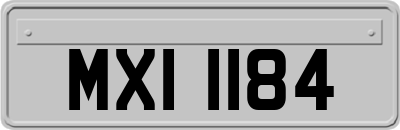 MXI 1184